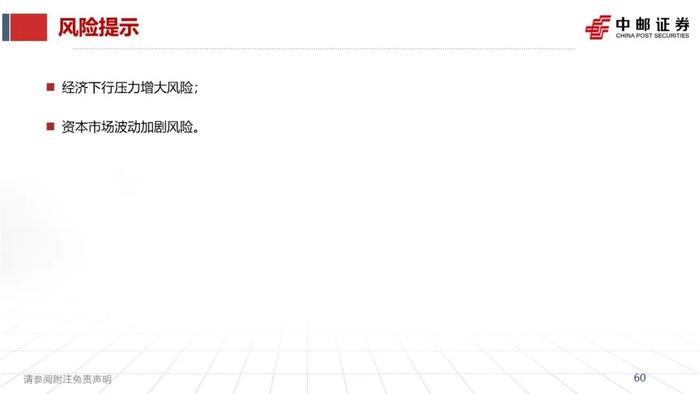 风险提示

中邮证券
CHINA POST SECURITIES

■ 经济下行压力增大风险；

■ 资本市场波动加剧风险。

请参阅附注免责声明

60